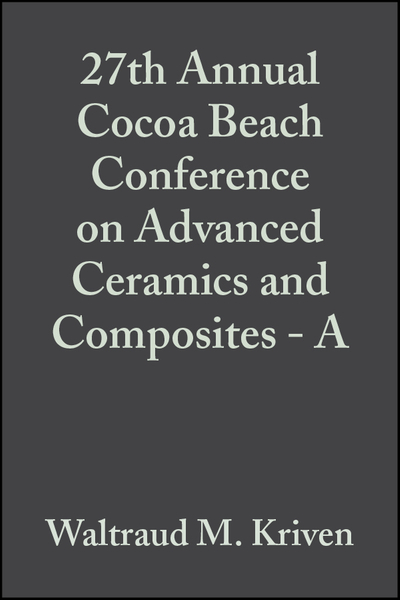 27th Annual Cocoa Beach Conference on Advanced Ceramics and Composites - A

Waltraud M. Kriven